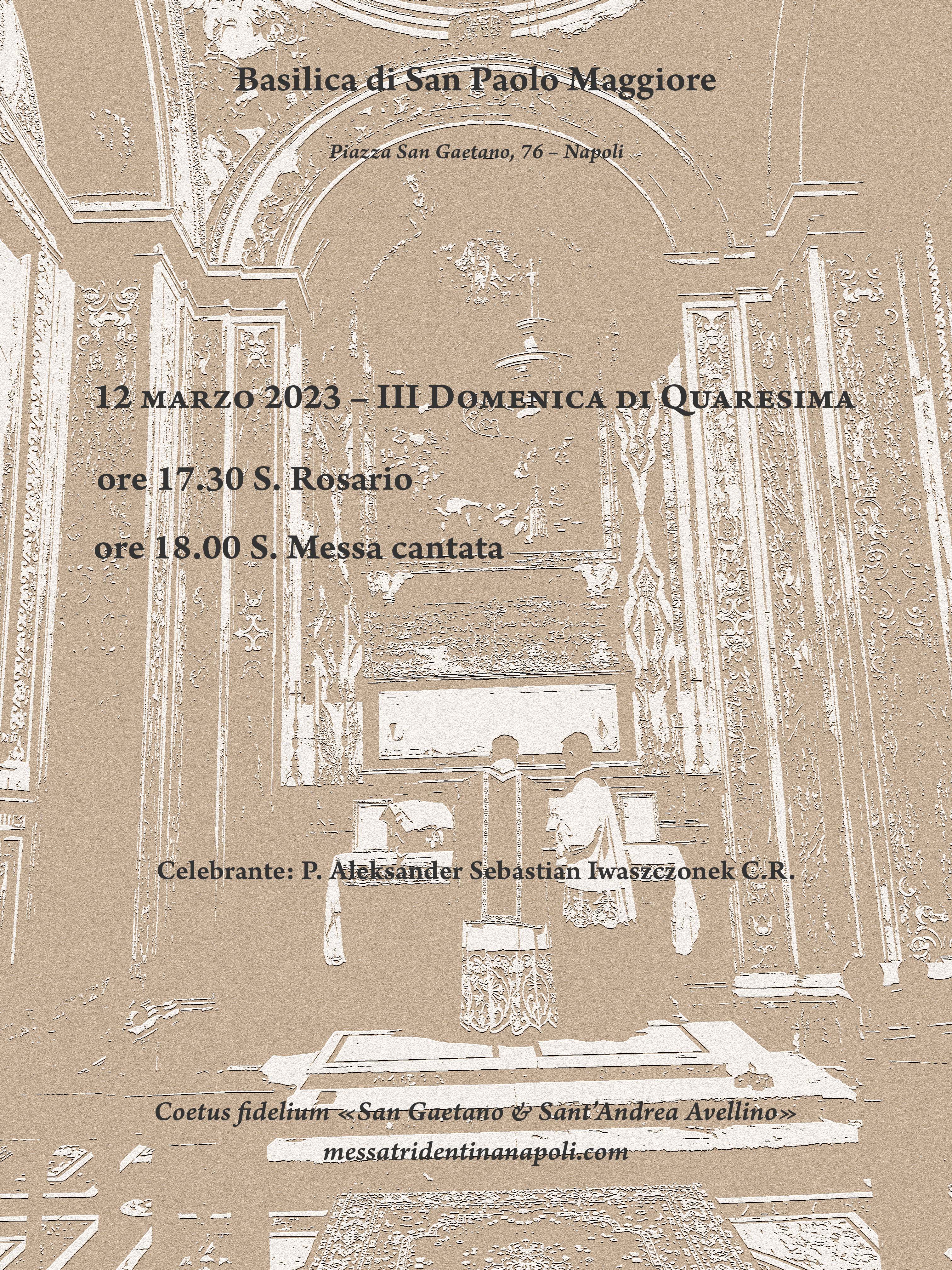 Basilica di San Paolo Maggiore

Piazza San Gaetano, 76 – Napoli

12 marzo 2023 – III Domenica di Quaresima

ore 17.30 S. Rosario

ore 18.00 S. Messa cantata

Celebrante: P. Aleksander Sebastian Iwaszczonek C.R.

Coetus fidelium «San Gaetano & Sant'Andrea Avellino»
messatridentinanapoli.com